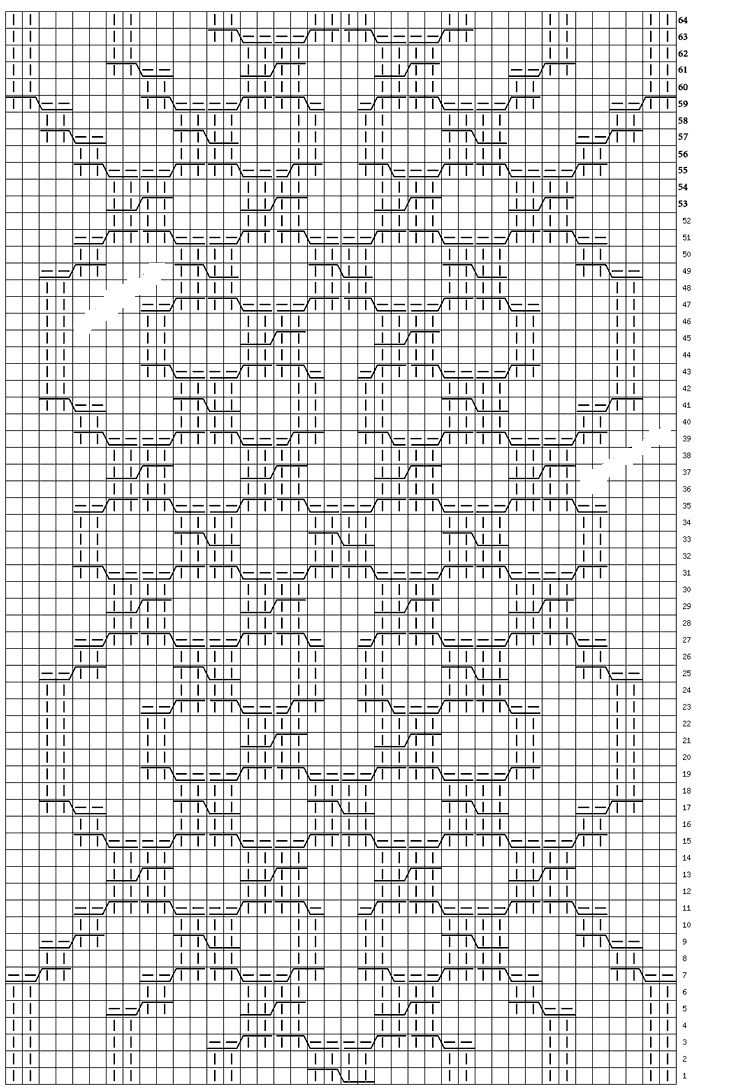 64
63
62
61
60
59
58
57
56
55
54
53
52
51
50
49
48
47
46
45
44
43
42
41
40
39
38
37
36
35
34
33
32
31
30
29
28
27
26
25
24
23
22
21
20
19
18
17
16
15
14
13
12
11
10
9
8
7
6
5
4
3
2
1